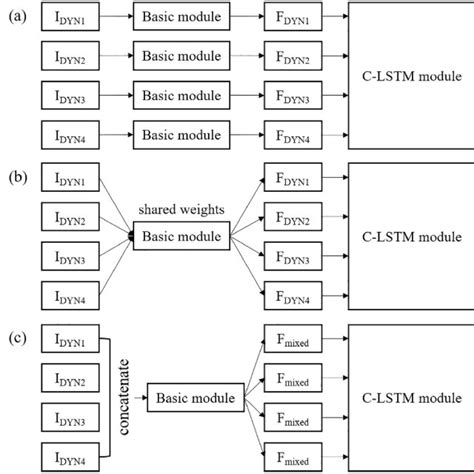 (a)

$I_{DYN1}$ Basic module $F_{DYN1}$

$I_{DYN2}$ Basic module $F_{DYN2}$

$I_{DYN3}$ Basic module $F_{DYN3}$

$I_{DYN4}$ Basic module $F_{DYN4}$

C-LSTM module

(b)

$I_{DYN1}$

$I_{DYN2}$

$I_{DYN3}$

$I_{DYN4}$

shared weights

Basic module

$F_{DYN1}$

$F_{DYN2}$

$F_{DYN3}$

$F_{DYN4}$

C-LSTM module

(c)

$I_{DYN1}$

$I_{DYN2}$

$I_{DYN3}$

$I_{DYN4}$

concatenate

Basic module

$F_{mixed}$

$F_{mixed}$

$F_{mixed}$

$F_{mixed}$

C-LSTM module